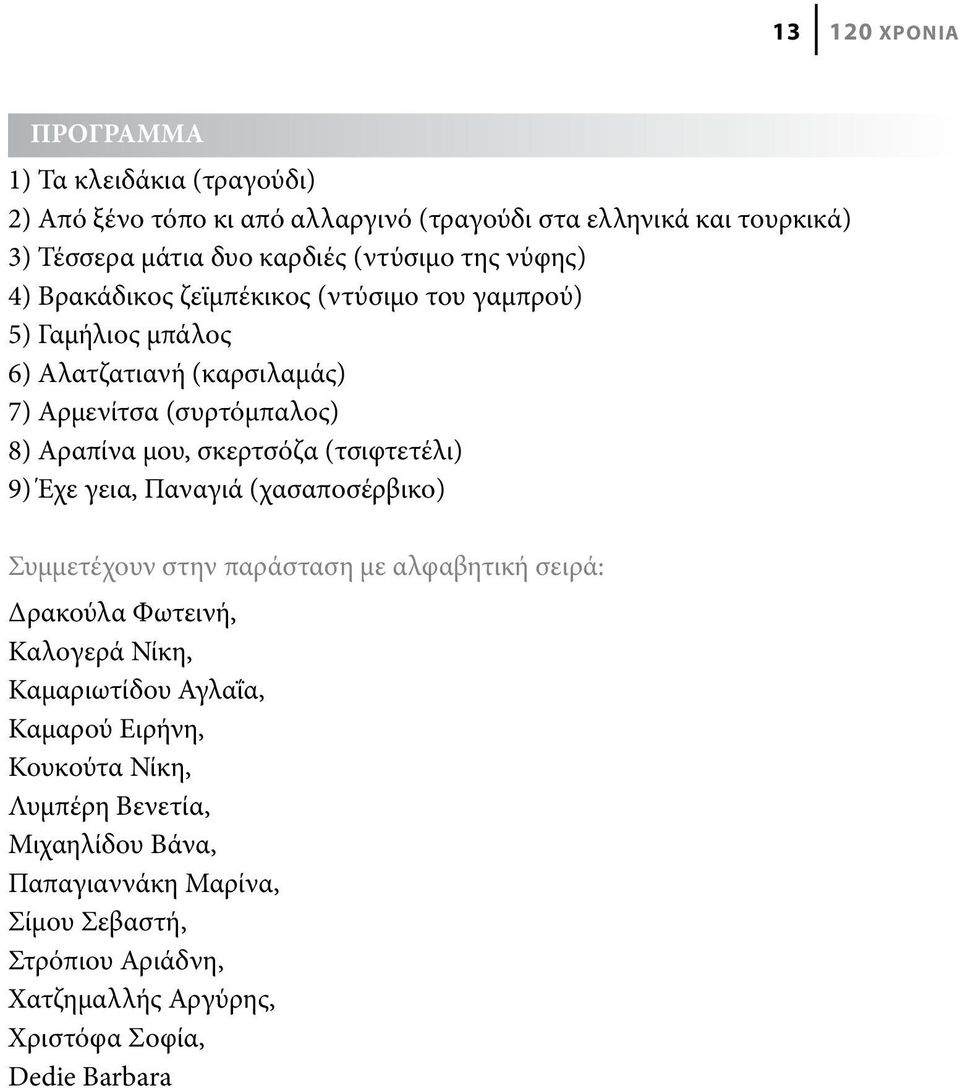 13 120 ΧΡΟΝΙΑ

ΠΡΟΓΡΑΜΜΑ

1) Τα κλειδάκια (τραγούδι)
2) Από ξένο τόπο κι από αλλαργινό (τραγούδι στα ελληνικά και τουρκικά)
3) Τέσσερα μάτια δυο καρδιές (ντύσιμο της νύφης)
4) Βρακάδικος ζεϊμπέκικος (ντύσιμο του γαμπρού)
5) Γαμήλιος μπάλος
6) Αλατζατιανή (καρσιλαμάς)
7) Αρμενίτσα (συρτόμπαλος)
8) Αραπίνα μου, σκερτσόζα (τσιφτετέλι)
9) Έχε γεια, Παναγιά (χασαποσέρβικο)

Συμμετέχουν στην παράσταση με αλφαβητική σειρά:

Δρακούλα Φωτεινή,
Καλογερά Νίκη,
Καμαριωτίδου Αγλαΐα,
Καμαρού Ειρήνη,
Κουκούτα Νίκη,
Λυμπέρη Βενετία,
Μιχαηλίδου Βάνα,
Παπαγιαννάκη Μαρίνα,
Σίμου Σεβαστή,
Στρόπιου Αριάδνη,
Χατζημαλλής Αργύρης,
Χριστόφα Σοφία,
Dedie Barbara